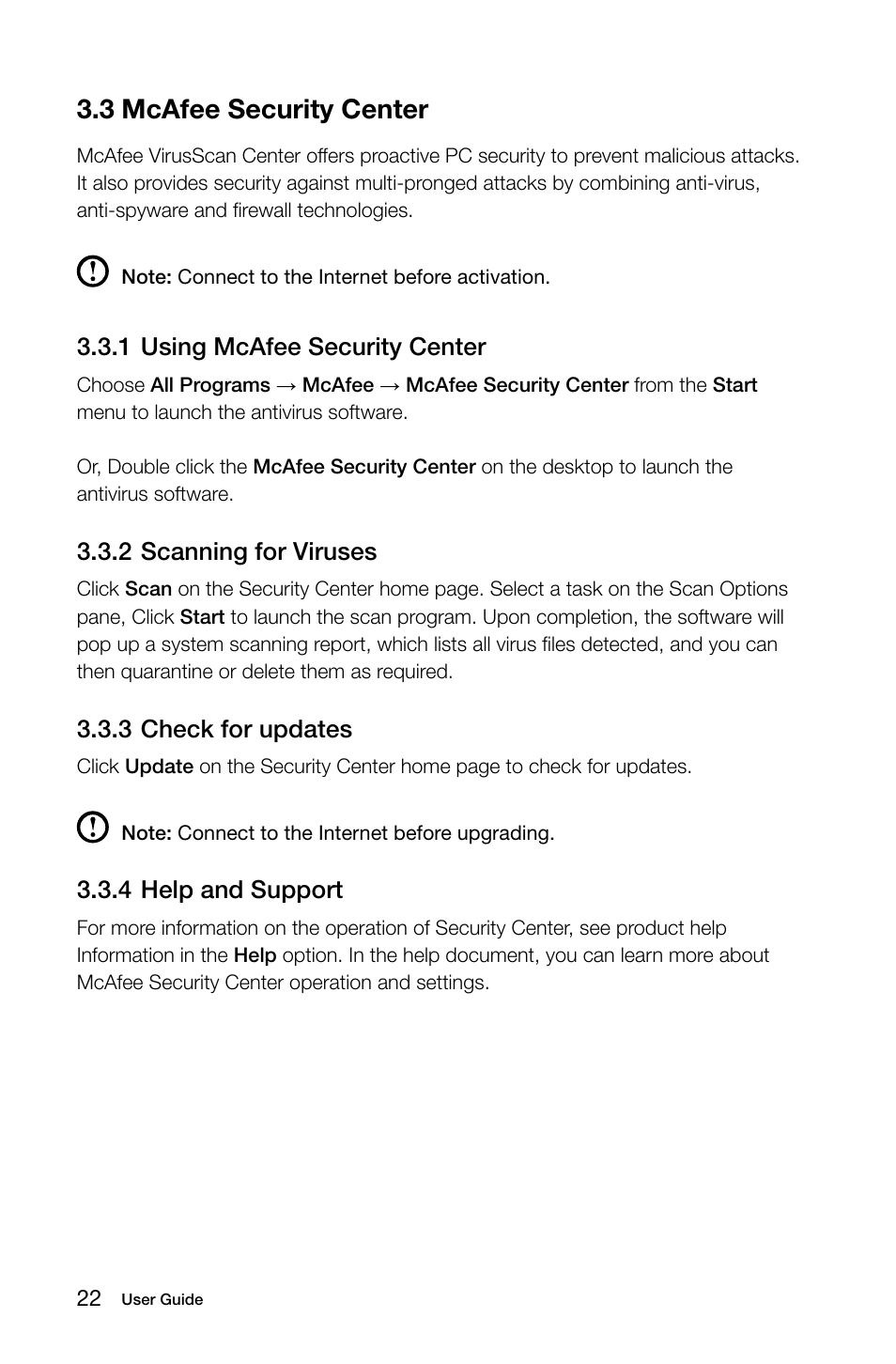 3.3 McAfee Security Center

McAfee VirusScan Center offers proactive PC security to prevent malicious attacks. It also provides security against multi-pronged attacks by combining anti-virus, anti-spyware and firewall technologies.

Note: Connect to the Internet before activation.

3.3.1 Using McAfee Security Center

Choose All Programs → McAfee → McAfee Security Center from the Start menu to launch the antivirus software.

Or, Double click the McAfee Security Center on the desktop to launch the antivirus software.

3.3.2 Scanning for Viruses

Click Scan on the Security Center home page. Select a task on the Scan Options pane, Click Start to launch the scan program. Upon completion, the software will pop up a system scanning report, which lists all virus files detected, and you can then quarantine or delete them as required.

3.3.3 Check for updates

Click Update on the Security Center home page to check for updates.

Note: Connect to the Internet before upgrading.

3.3.4 Help and Support

For more information on the operation of Security Center, see product help Information in the Help option. In the help document, you can learn more about McAfee Security Center operation and settings.

22 User Guide